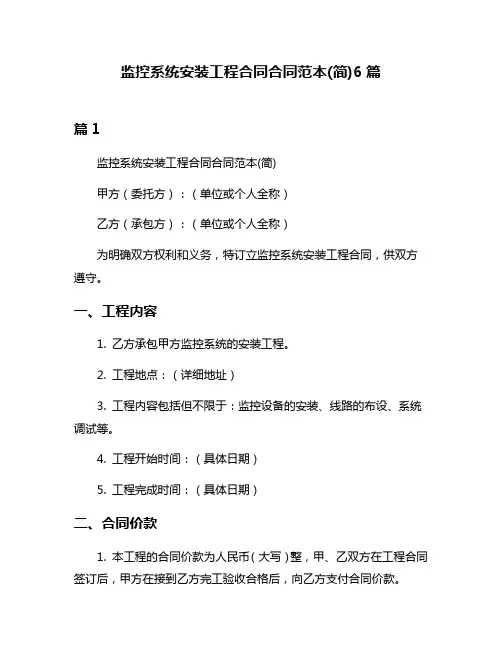 监控系统安装工程合同合同范本(简)6 篇

篇 1

监控系统安装工程合同合同范本(简)

甲方（委托方）：（单位或个人全称）

乙方（承包方）：（单位或个人全称）

为明确双方权利和义务，特订立监控系统安装工程合同，供双方遵守。

一、工程内容

1. 乙方承包甲方监控系统的安装工程。

2. 工程地点：（详细地址）

3. 工程内容包括但不限于：监控设备的安装、线路的布设、系统调试等。

4. 工程开始时间：（具体日期）

5. 工程完成时间：（具体日期）

二、合同价款

1. 本工程的合同价款为人民币（大写）整，甲、乙双方在工程合同签订后，甲方在接到乙方完工验收合格后，向乙方支付合同价款。